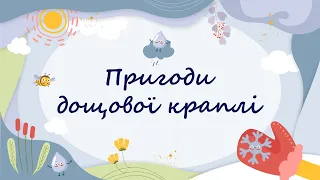 Пригоди дощової краплі